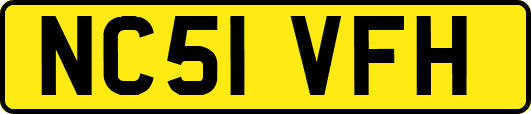 NC51 VFH